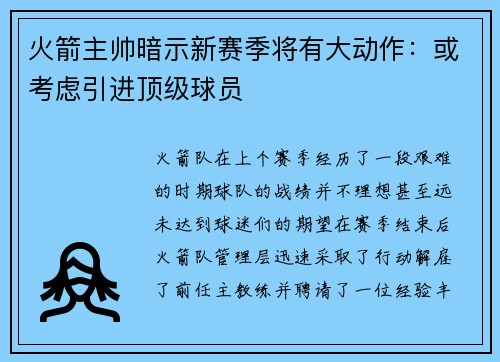 火箭主帅暗示新赛季将有大动作：或考虑引进顶级球员

火箭队在上个赛季经历了一段艰难的时期球队的战绩并不理想甚至远未达到球迷们的期望在赛季结束后火箭队管理层迅速采取了行动解雇了前任主教练并聘请了一位经验丰